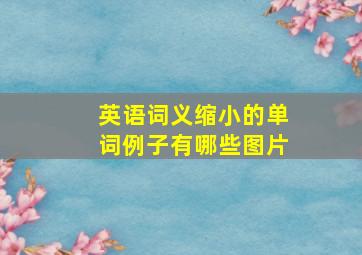 英语词义缩小的单词例子有哪些图片